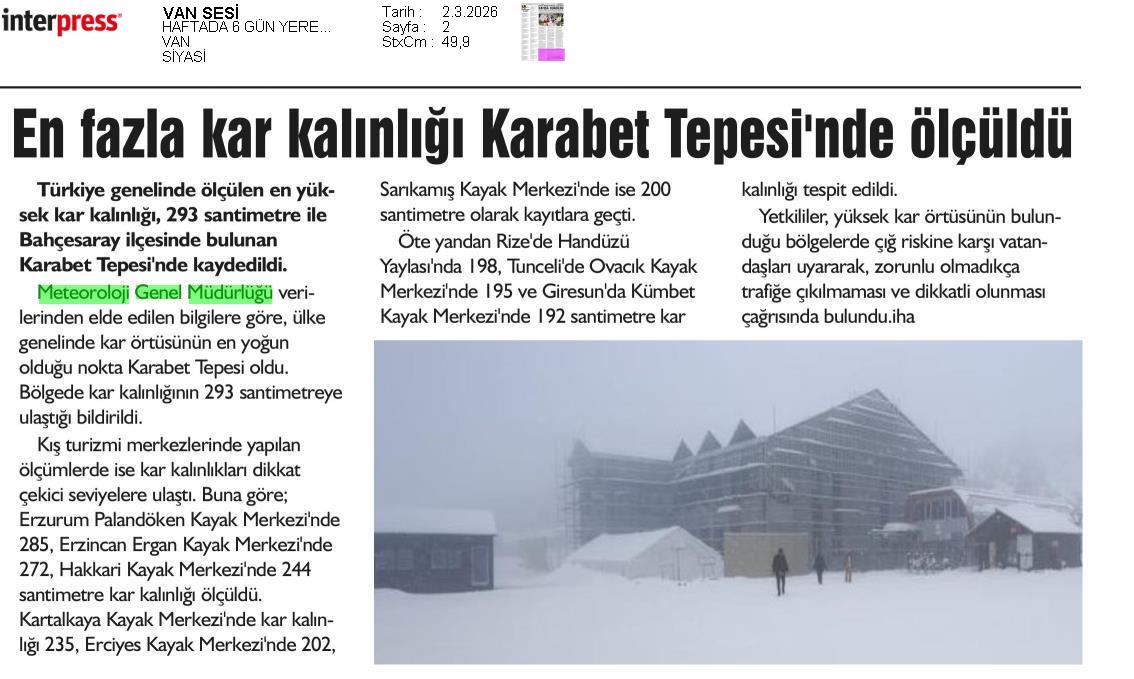 interpress

VAN SESİ
HAFTADA 6 GÜN YERE...
VAN
SİYASİ

Tarih : 2.3.2026
Sayfa : 2
StxCm : 49,9

En fazla kar kalınlığı Karabet Tepesi'nde ölçüldü

Türkiye genelinde ölçülen en yüksek kar kalınlığı, 293 santimetre ile Bahçesaray ilçesinde bulunan Karabet Tepesi'nde kaydedildi.

Meteoroloji Genel Müdürlüğü verilerinden elde edilen bilgilere göre, ülke genelinde kar örtüsünün en yoğun olduğu nokta Karabet Tepesi oldu. Bölgede kar kalınlığının 293 santimetreye ulaştığı bildirildi.

Kış turizmi merkezlerinde yapılan ölçümlerde ise kar kalınlıkları dikkat çekici seviyelere ulaştı. Buna göre; Erzurum Palandöken Kayak Merkezi'nde 285, Erzincan Ergan Kayak Merkezi'nde 272, Hakkari Kayak Merkezi'nde 244 santimetre kar kalınlığı ölçüldü. Kartalkaya Kayak Merkezi'nde kar kalınlığı 235, Erciyes Kayak Merkezi'nde 202, Sarıkamış Kayak Merkezi'nde ise 200 santimetre olarak kayıtlara geçti.

Öte yandan Rize'de Handüzü Yaylası'nda 198, Tunceli'de Ovacık Kayak Merkezi'nde 195 ve Giresun'da Kümbet Kayak Merkezi'nde 192 santimetre kar kalınlığı tespit edildi.

Yetkililer, yüksek kar örtüsünün bulunduğu bölgelerde çığ riskine karşı vatandaşları uyararak, zorunlu olmadıkça trafiğe çıkılmaması ve dikkatli olunması çağrısında bulundu.iha